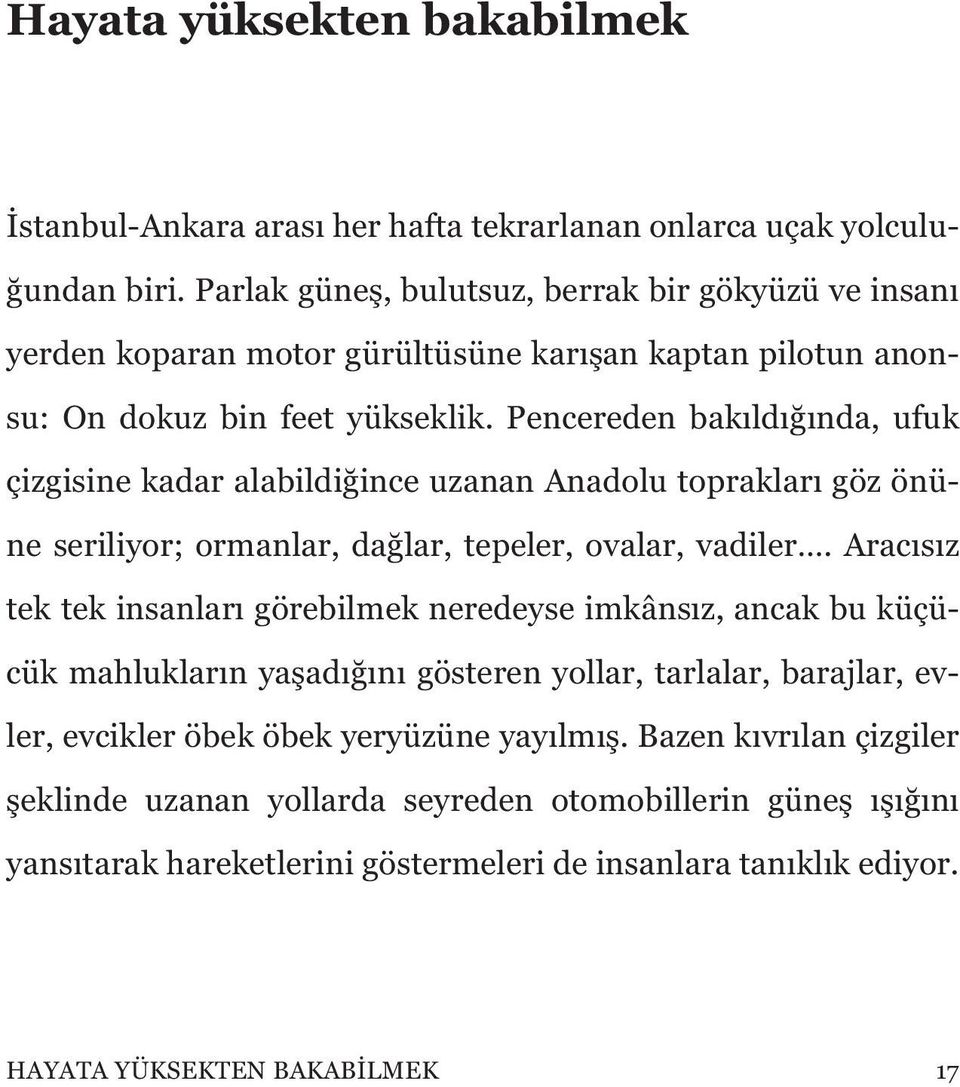 Hayata yüksekten bakabilmek

İstanbul-Ankara arası her hafta tekrarlanan onlarca uçak yolculuğundan biri. Parlak güneş, bulutsuz, berrak bir gökyüzü ve insanı yerden koparan motor gürültüsüne karışan kaptan pilotun anonsu: On dokuz bin feet yükseklik. Pencereden bakıldığında, ufuk çizgisine kadar alabildiğince uzanan Anadolu toprakları göz önüne seriliyor; ormanlar, dağlar, tepeler, ovalar, vadiler.... Aracısız tek tek insanları görebilmek neredeyse imkânsız, ancak bu küçücük mahlukların yaşadığını gösteren yollar, tarlalar, barajlar, evler, evcikler öbek öbek yeryüzüne yayılmış. Bazen kıvrılan çizgiler şeklinde uzanan yollarda seyreden otomobillerin güneş ışığını yansıtarak hareketlerini göstermeleri de insanlara tanıklık ediyor.

HAYATA YÜKSEKTEN BAKABİLMEK 17